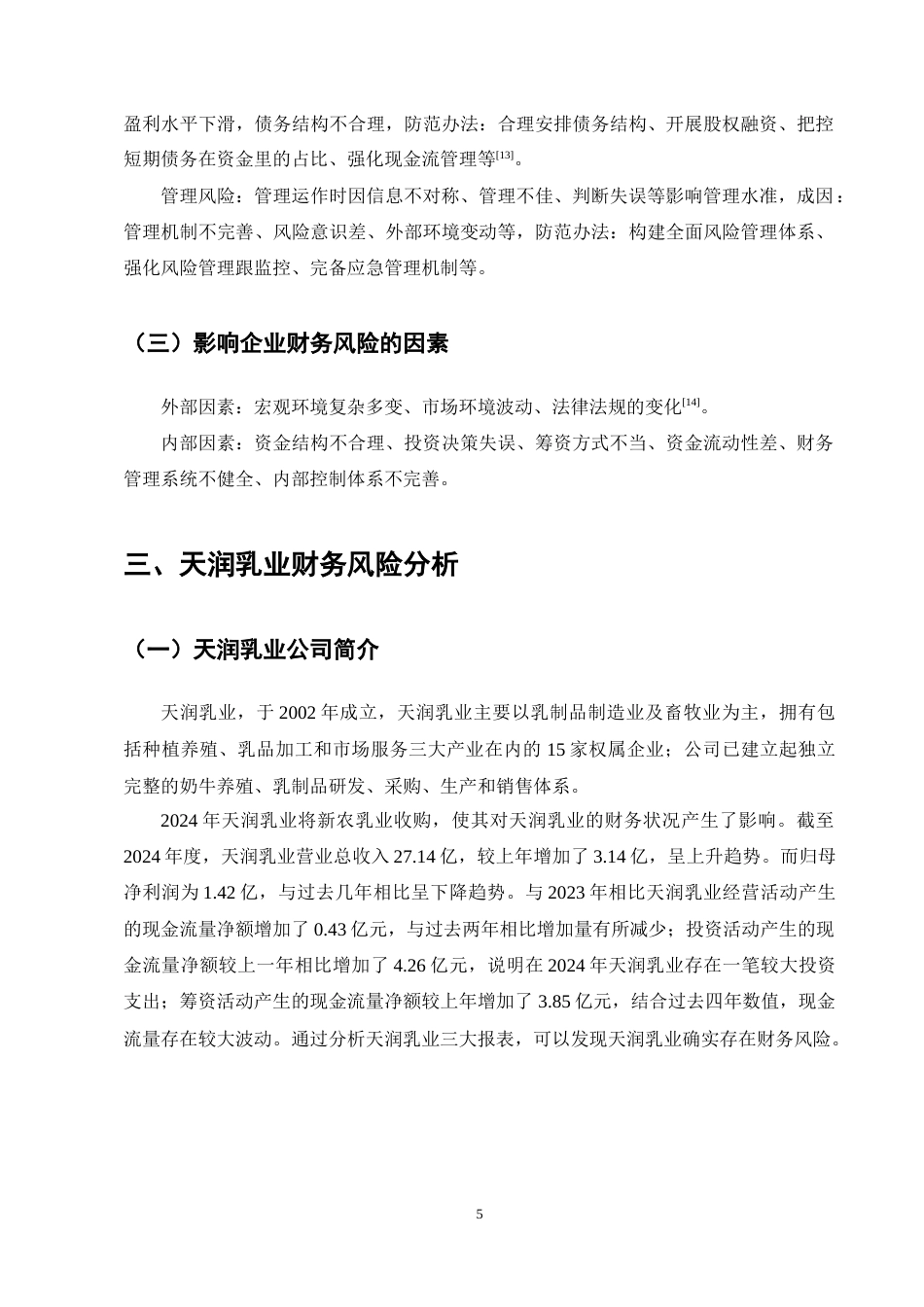 盈利水平下滑，债务结构不合理，防范办法：合理安排债务结构、开展股权融资、把控短期债务在资金里的占比、强化现金流管理等[13]。

管理风险：管理运作时因信息不对称、管理不佳、判断失误等影响管理水准，成因：管理机制不完善、风险意识差、外部环境变动等，防范办法：构建全面风险管理体系、强化风险管理跟监控、完备应急管理机制等。

（三）影响企业财务风险的因素

外部因素：宏观环境复杂多变、市场环境波动、法律法规的变化[14]。

内部因素：资金结构不合理、投资决策失误、筹资方式不当、资金流动性差、财务管理系统不健全、内部控制体系不完善。

三、天润乳业财务风险分析

（一）天润乳业公司简介

天润乳业，于 2002 年成立，天润乳业主要以乳制品制造业及畜牧业为主，拥有包括种植养殖、乳品加工和市场服务三大产业在内的 15 家权属企业；公司已建立起独立完整的奶牛养殖、乳制品研发、采购、生产和销售体系。

2024 年天润乳业将新农乳业收购，使其对天润乳业的财务状况产生了影响。截至 2024 年度，天润乳业营业总收入 27.14 亿，较上年增加了 3.14 亿，呈上升趋势。而归母净利润为 1.42 亿，与过去几年相比呈下降趋势。与 2023 年相比天润乳业经营活动产生的现金流量净额增加了 0.43 亿元，与过去两年相比增加量有所减少；投资活动产生的现金流量净额较上一年相比增加了 4.26 亿元，说明在 2024 年天润乳业存在一笔较大投资支出；筹资活动产生的现金流量净额较上年增加了 3.85 亿元，结合过去四年数值，现金流量存在较大波动。通过分析天润乳业三大报表，可以发现天润乳业确实存在财务风险。

5